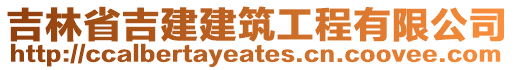 吉林省吉建建筑工程有限公司
http://ccalbertayeates.cn.coovee.com